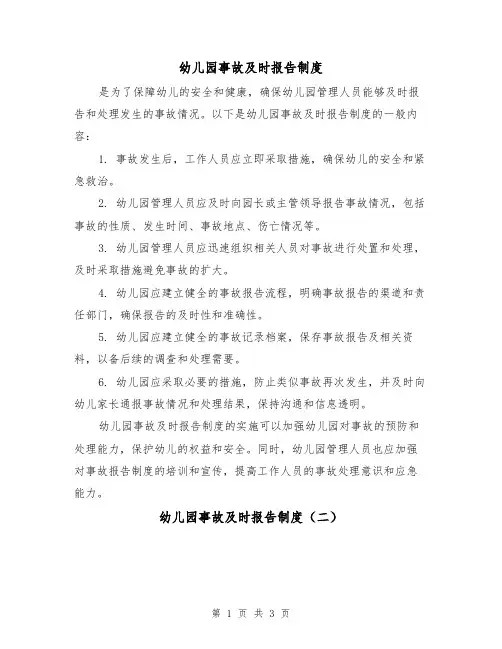 幼儿园事故及时报告制度

是为了保障幼儿的安全和健康，确保幼儿园管理人员能够及时报告和处理发生的事故情况。以下是幼儿园事故及时报告制度的一般内容：

1. 事故发生后，工作人员应立即采取措施，确保幼儿的安全和紧急救治。

2. 幼儿园管理人员应及时向园长或主管领导报告事故情况，包括事故的性质、发生时间、事故地点、伤亡情况等。

3. 幼儿园管理人员应迅速组织相关人员对事故进行处置和处理，及时采取措施避免事故的扩大。

4. 幼儿园应建立健全的事故报告流程，明确事故报告的渠道和责任部门，确保报告的及时性和准确性。

5. 幼儿园应建立健全的事故记录档案，保存事故报告及相关资料，以备后续的调查和处理需要。

6. 幼儿园应采取必要的措施，防止类似事故再次发生，并及时向幼儿家长通报事故情况和处理结果，保持沟通和信息透明。

幼儿园事故及时报告制度的实施可以加强幼儿园对事故的预防和处理能力，保护幼儿的权益和安全。同时，幼儿园管理人员也应加强对事故报告制度的培训和宣传，提高工作人员的事故处理意识和应急能力。

幼儿园事故及时报告制度（二）

第 1 页 共 3 页